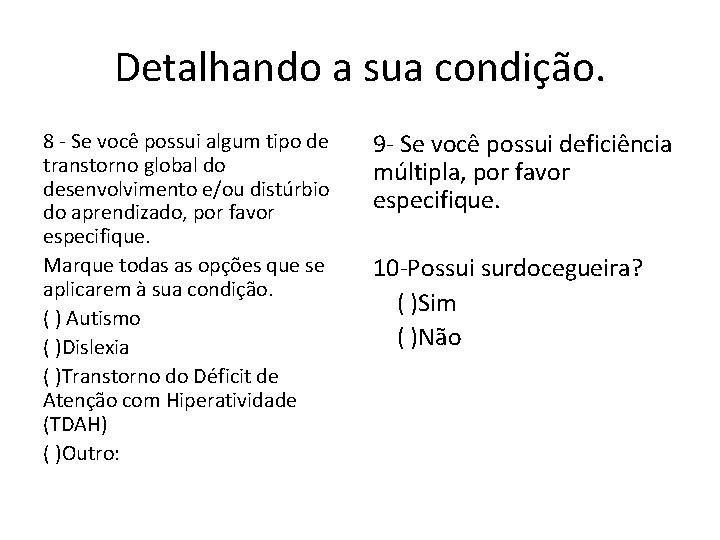 Detalhando a sua condição.

8 - Se você possui algum tipo de transtorno global do desenvolvimento e/ou distúrbio do aprendizado, por favor especifique.

Marque todas as opções que se aplicarem à sua condição.

( ) Autismo

( )Dislexia

( )Transtorno do Déficit de Atenção com Hiperatividade (TDAH)

( )Outro:

9- Se você possui deficiência múltipla, por favor especifique.

10-Possui surdocegueira?

( )Sim

( )Não